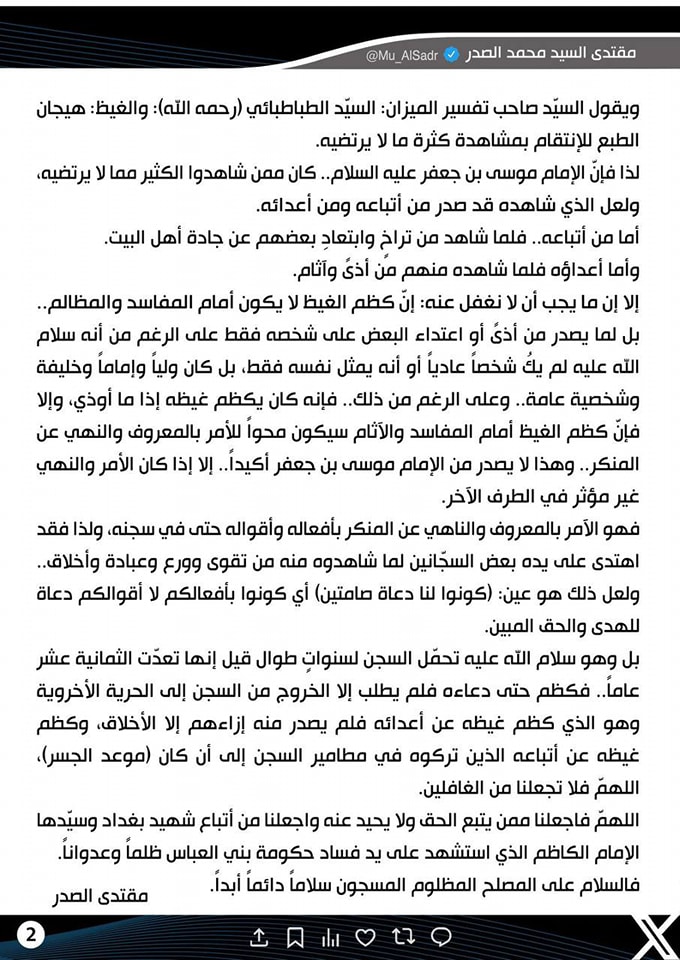 مقتدى السيد محمد الصدر @Mu_AlSadr

ويقول السيّد صاحب تفسير الميزان: السيّد الطباطبائي (رحمه الله): والغيظ: هيجان الطبع للإنتقام بمشاهدة كثرة ما لا يرتضيه.

لذا فإنّ الإمام موسى بن جعفر عليه السلام.. كان ممن شاهدوا الكثير مما لا يرتضيه، ولعل الذي شاهده قد صدر من أتباعه ومن أعدائه.

أما من أتباعه.. فلما شاهد من تراخٍ وابتعادٍ بعضهم عن جادة أهل البيت.

وأما أعداؤه فلما شاهده منهم من أذىً وآثام.

إلا إن ما يجب أن لا نغفل عنه: إنّ كظم الغيظ لا يكون أمام المفاسد والمظالم.. بل لما يصدر من أذىً أو اعتداء البعض على شخصه فقط على الرغم من أنه سلام الله عليه لم يكُ شخصاً عادياً أو أنه يمثل نفسه فقط، بل كان ولياً وإماماً وخليفة وشخصية عامة.. وعلى الرغم من ذلك.. فإنه كان يكظم غيظه إذا ما أوذي، وإلا فإنّ كظم الغيظ أمام المفاسد والآثام سيكون محواً للأمر بالمعروف والنهي عن المنكر.. وهذا لا يصدر من الإمام موسى بن جعفر أكيداً.. إلا إذا كان الأمر والنهي غير مؤثر في الطرف الآخر.

فهو الآمر بالمعروف والناهي عن المنكر بأفعاله وأقواله حتى في سجنه، ولذا فقد اهتدى على يده بعض السجّانين لما شاهدوه منه من تقوى وورع وعبادة وأخلاق..

ولعل ذلك هو عين: (كونوا لنا دعاة صامتين) أي كونوا بأفعالكم لا أقوالكم دعاة للهدى والحق المبين.

بل وهو سلام الله عليه تحمّل السجن لسنواتٍ طوال قيل إنها تعدّت الثمانية عشر عاماً.. فكظم حتى دعاءه فلم يطلب إلا الخروج من السجن إلى الحرية الأخروية وهو الذي كظم غيظه عن أعدائه فلم يصدر منه إزاءهم إلا الأخلاق، وكظم غيظه عن أتباعه الذين تركوه في مطامير السجن إلى أن كان (موعد الجسر)، اللهمّ فلا تجعلنا من الغافلين.

اللهمّ فاجعلنا ممن يتبع الحق ولا يحيد عنه واجعلنا من أتباع شهيد بغداد وسيّدها الإمام الكاظم الذي استشهد على يد فساد حكومة بني العباس ظلماً وعدواناً.

فالسلام على المصلح المظلوم المسجون سلاماً دائماً أبداً.

مقتدى الصدر

2